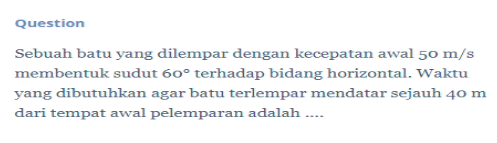 Question

Sebuah batu yang dilempar dengan kecepatan awal 50 m/s membentuk sudut 60° terhadap bidang horizontal. Waktu yang dibutuhkan agar batu terlempar mendatar sejauh 40 m dari tempat awal pelemparan adalah ....